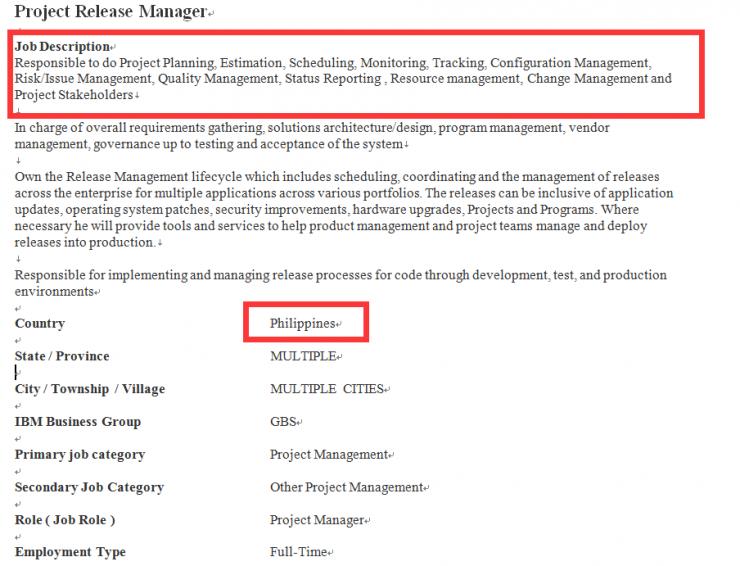 Project Release Manager

Job Description
Responsible to do Project Planning, Estimation, Scheduling, Monitoring, Tracking, Configuration Management, Risk/Issue Management, Quality Management, Status Reporting , Resource management, Change Management and Project Stakeholders

In charge of overall requirements gathering, solutions architecture/design, program management, vendor management, governance up to testing and acceptance of the system

Own the Release Management lifecycle which includes scheduling, coordinating and the management of releases across the enterprise for multiple applications across various portfolios. The releases can be inclusive of application updates, operating system patches, security improvements, hardware upgrades, Projects and Programs. Where necessary he will provide tools and services to help product management and project teams manage and deploy releases into production.

Responsible for implementing and managing release processes for code through development, test, and production environments

| | |
|---|---|
| Country | Philippines |
| State / Province | MULTIPLE |
| City / Township / Village | MULTIPLE CITIES |
| IBM Business Group | GBS |
| Primary job category | Project Management |
| Secondary Job Category | Other Project Management |
| Role ( Job Role ) | Project Manager |
| Employment Type | Full-Time |